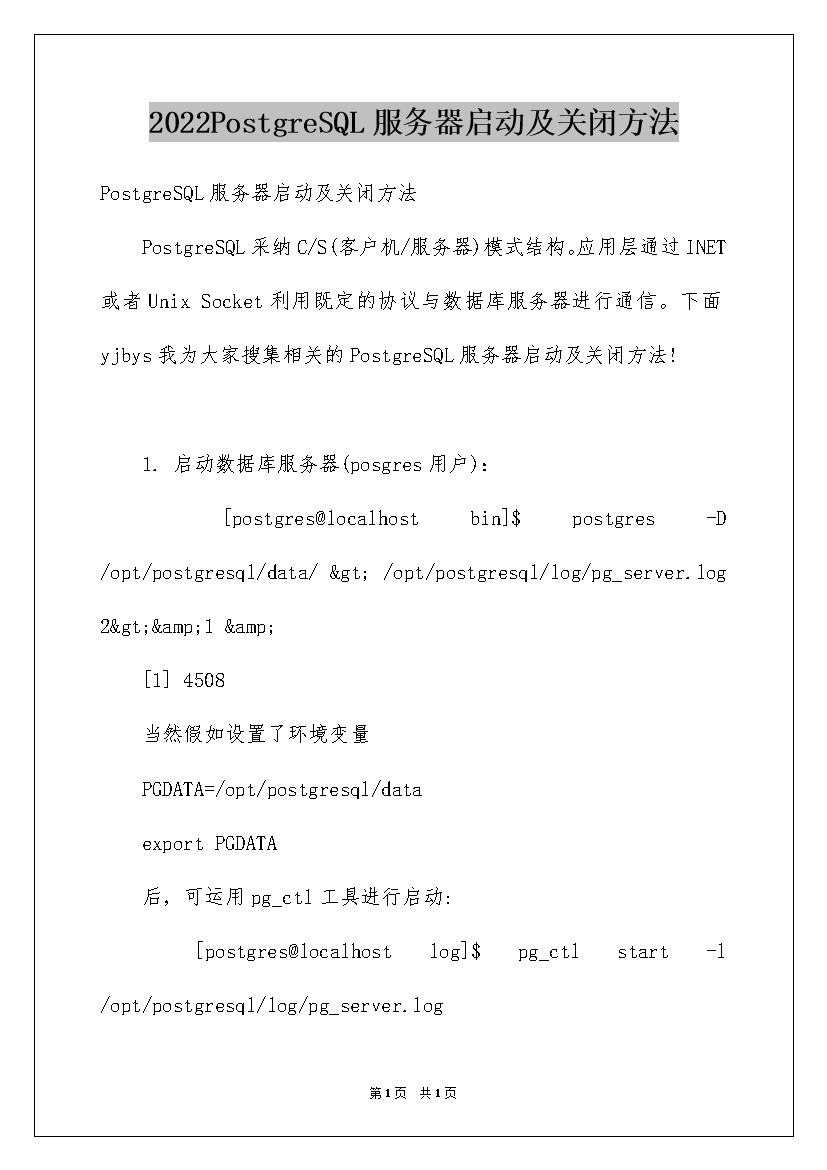 2022PostgreSQL服务器启动及关闭方法

PostgreSQL服务器启动及关闭方法

PostgreSQL采纳C/S(客户机/服务器)模式结构。应用层通过INET或者Unix Socket利用既定的协议与数据库服务器进行通信。下面yjbys我为大家搜集相关的PostgreSQL服务器启动及关闭方法!

1. 启动数据库服务器(posgres用户):

[postgres@localhost bin]$ postgres -D /opt/postgresql/data/ &gt; /opt/postgresql/log/pg_server.log 2&gt;&amp;1 &amp;

[1] 4508

当然假如设置了环境变量

PGDATA=/opt/postgresql/data

export PGDATA

后,可运用pg_ctl工具进行启动:

[postgres@localhost log]$ pg_ctl start -l /opt/postgresql/log/pg_server.log

第1页 共1页